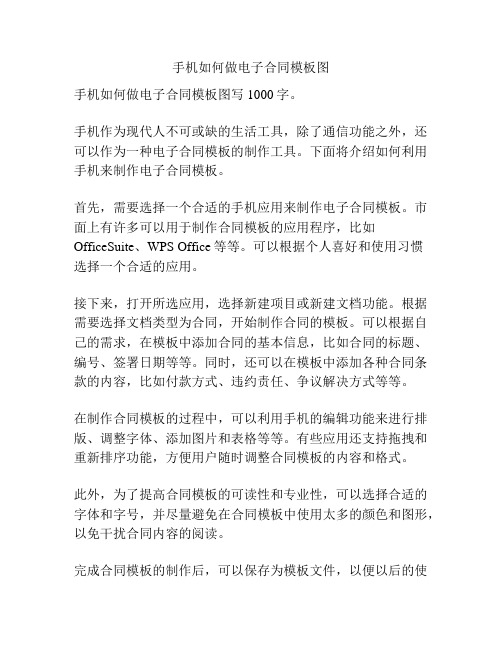 手机如何做电子合同模板图

手机如何做电子合同模板图写 1000 字。

手机作为现代人不可或缺的生活工具，除了通信功能之外，还可以作为一种电子合同模板的制作工具。下面将介绍如何利用手机来制作电子合同模板。

首先，需要选择一个合适的手机应用来制作电子合同模板。市面上有许多可以用于制作合同模板的应用程序，比如 OfficeSuite、WPS Office 等等。可以根据个人喜好和使用习惯选择一个合适的应用。

接下来，打开所选应用，选择新建项目或新建文档功能。根据需要选择文档类型为合同，开始制作合同的模板。可以根据自己的需求，在模板中添加合同的基本信息，比如合同的标题、编号、签署日期等等。同时，还可以在模板中添加各种合同条款的内容，比如付款方式、违约责任、争议解决方式等等。

在制作合同模板的过程中，可以利用手机的编辑功能来进行排版、调整字体、添加图片和表格等等。有些应用还支持拖拽和重新排序功能，方便用户随时调整合同模板的内容和格式。

此外，为了提高合同模板的可读性和专业性，可以选择合适的字体和字号，并尽量避免在合同模板中使用太多的颜色和图形，以免干扰合同内容的阅读。

完成合同模板的制作后，可以保存为模板文件，以便以后的使